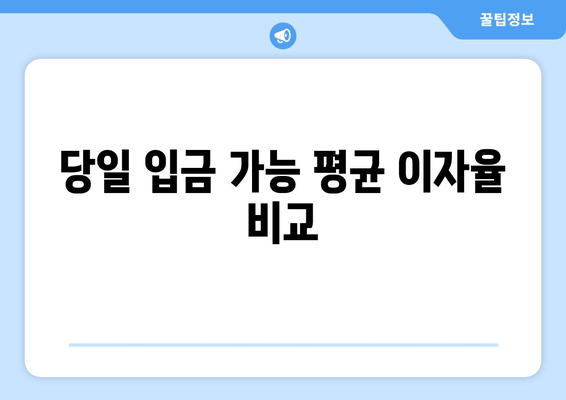 꿀팁정보

당일 입금 가능 평균 이자율 비교